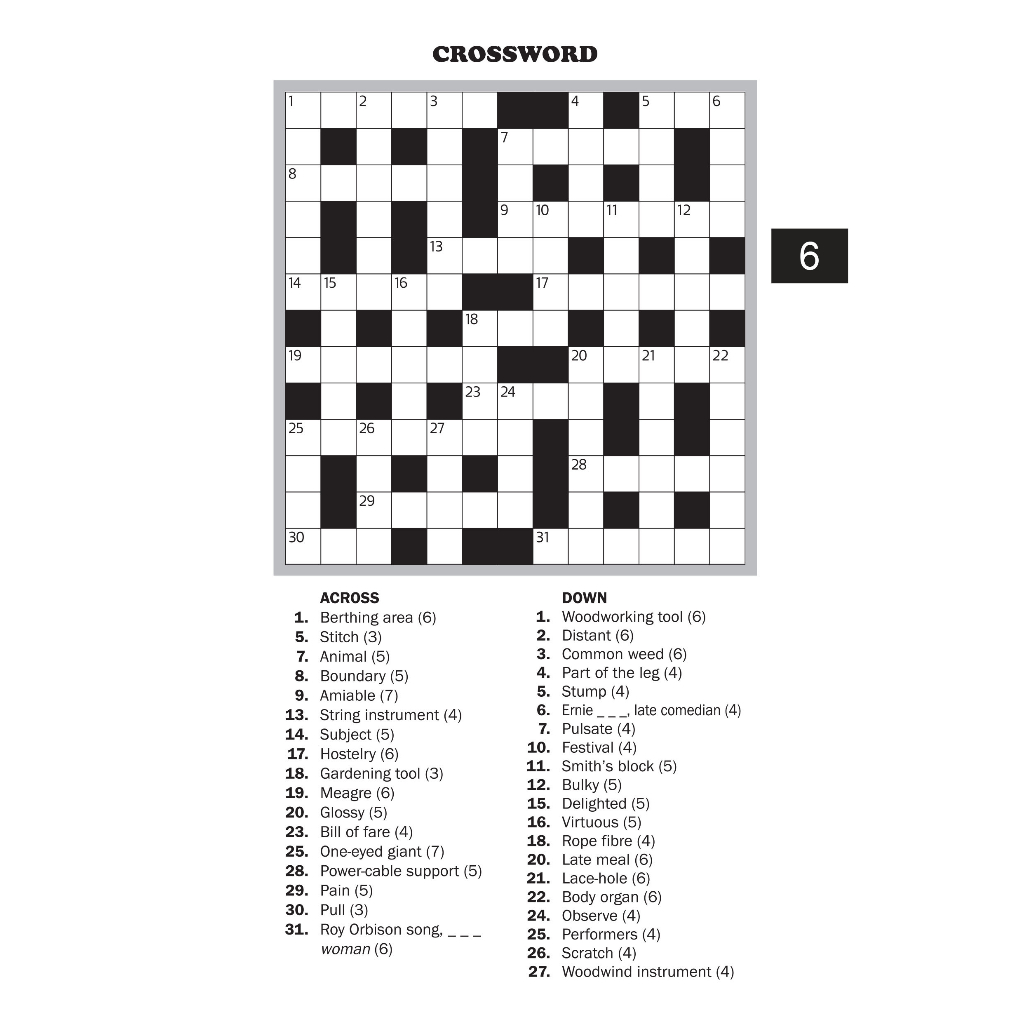 CROSSWORD

1 2 3 4 5 6 7 8 9 10 11 12 13 14 15 16 17 18 19 20 21 22 23 24 25 26 27 28 29 30 31

6

ACROSS
1. Berthing area (6)
5. Stitch (3)
7. Animal (5)
8. Boundary (5)
9. Amiable (7)
13. String instrument (4)
14. Subject (5)
17. Hostelry (6)
18. Gardening tool (3)
19. Meagre (6)
20. Glossy (5)
23. Bill of fare (4)
25. One-eyed giant (7)
28. Power-cable support (5)
29. Pain (5)
30. Pull (3)
31. Roy Orbison song, _ _ _ woman (6)

DOWN
1. Woodworking tool (6)
2. Distant (6)
3. Common weed (6)
4. Part of the leg (4)
5. Stump (4)
6. Ernie _ _ _, late comedian (4)
7. Pulsate (4)
10. Festival (4)
11. Smith's block (5)
12. Bulky (5)
15. Delighted (5)
16. Virtuous (5)
18. Rope fibre (4)
20. Late meal (6)
21. Lace-hole (6)
22. Body organ (6)
24. Observe (4)
25. Performers (4)
26. Scratch (4)
27. Woodwind instrument (4)